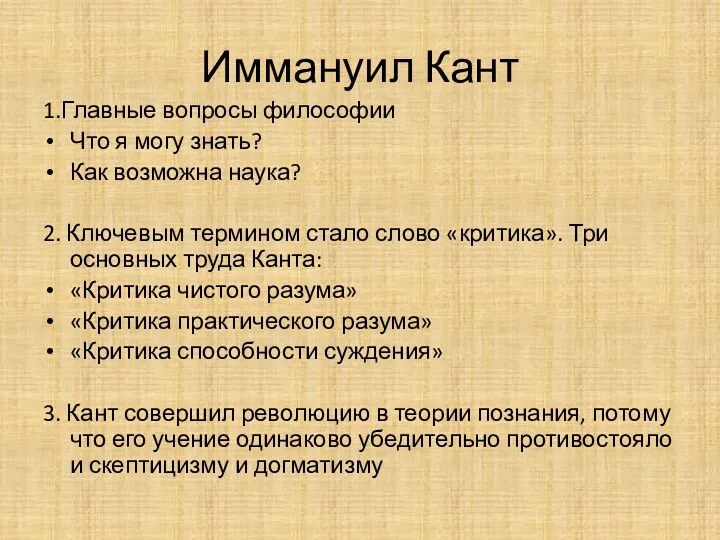 Иммануил Кант

1.Главные вопросы философии
• Что я могу знать?
• Как возможна наука?

2. Ключевым термином стало слово «критика». Три основных труда Канта:
• «Критика чистого разума»
• «Критика практического разума»
• «Критика способности суждения»

3. Кант совершил революцию в теории познания, потому что его учение одинаково убедительно противостояло и скептицизму и догматизму